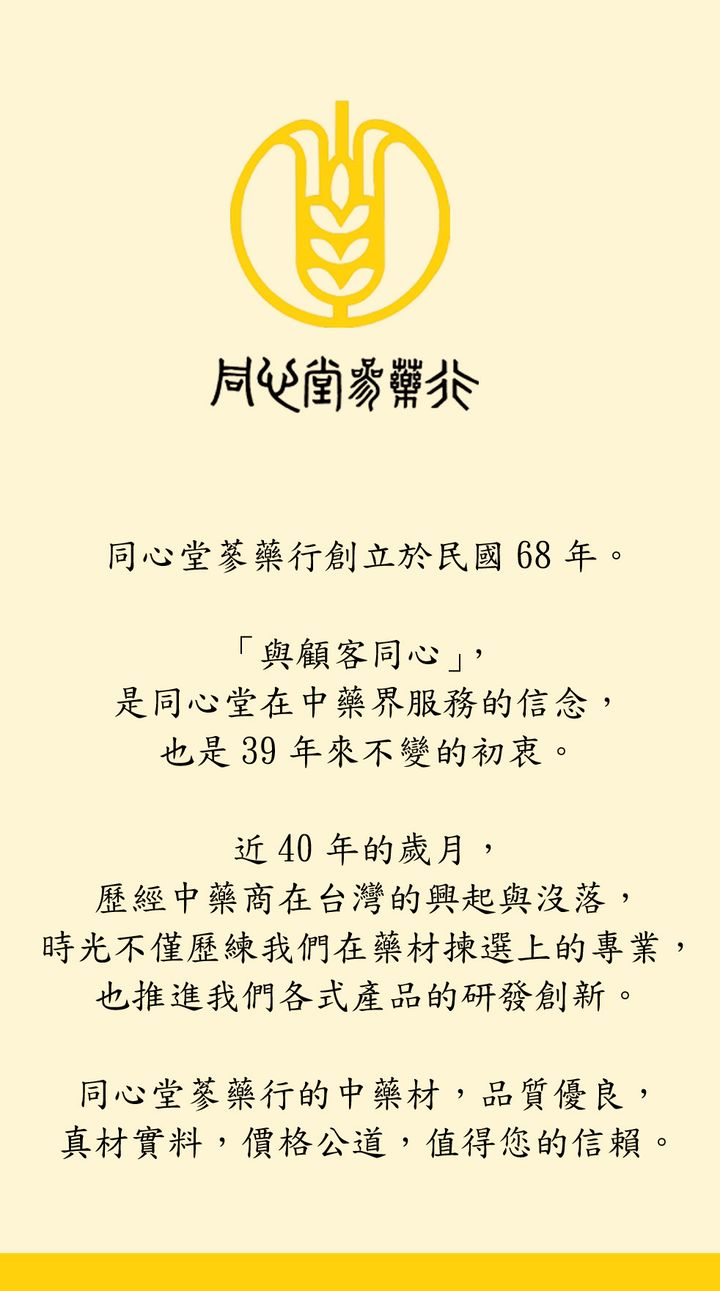 同心堂蔘藥行

同心堂蔘藥行創立於民國 68 年。

「與顧客同心」，
是同心堂在中藥界服務的信念，
也是 39 年來不變的初衷。

近 40 年的歲月，
歷經中藥商在台灣的興起與沒落，
時光不僅歷練我們在藥材揀選上的專業，
也推進我們各式產品的研發創新。

同心堂蔘藥行的中藥材，品質優良，
真材實料，價格公道，值得您的信賴。